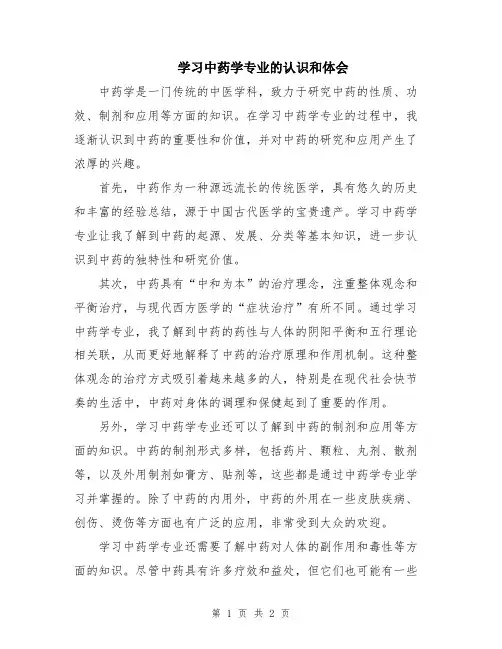 学习中药学专业的认识和体会

中药学是一门传统的中医学科，致力于研究中药的性质、功效、制剂和应用等方面的知识。在学习中药学专业的过程中，我逐渐认识到中药的重要性和价值，并对中药的研究和应用产生了浓厚的兴趣。

首先，中药作为一种源远流长的传统医学，具有悠久的历史和丰富的经验总结，源于中国古代医学的宝贵遗产。学习中药学专业让我了解到中药的起源、发展、分类等基本知识，进一步认识到中药的独特性和研究价值。

其次，中药具有“中和为本”的治疗理念，注重整体观念和平衡治疗，与现代西方医学的“症状治疗”有所不同。通过学习中药学专业，我了解到中药的药性与人体的阴阳平衡和五行理论相关联，从而更好地解释了中药的治疗原理和作用机制。这种整体观念的治疗方式吸引着越来越多的人，特别是在现代社会快节奏的生活中，中药对身体的调理和保健起到了重要的作用。

另外，学习中药学专业还可以了解到中药的制剂和应用等方面的知识。中药的制剂形式多样，包括药片、颗粒、丸剂、散剂等，以及外用制剂如膏方、贴剂等，这些都是通过中药学专业学习并掌握的。除了中药的内用外，中药的外用在一些皮肤疾病、创伤、烫伤等方面也有广泛的应用，非常受到大众的欢迎。

学习中药学专业还需要了解中药对人体的副作用和毒性等方面的知识。尽管中药具有许多疗效和益处，但它们也可能有一些

第 1 页 共 2 页